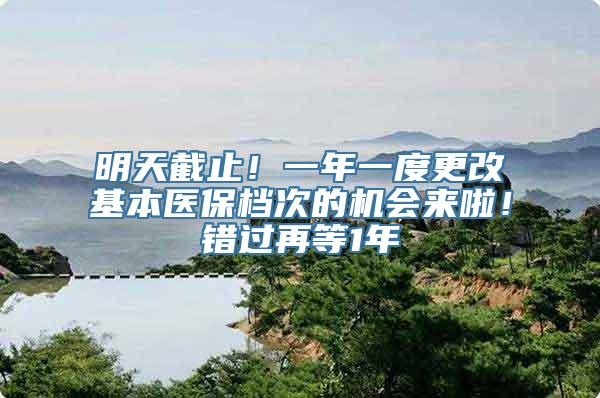 明天截止！一年一度更改基本医保档次的机会来啦！错过再等1年